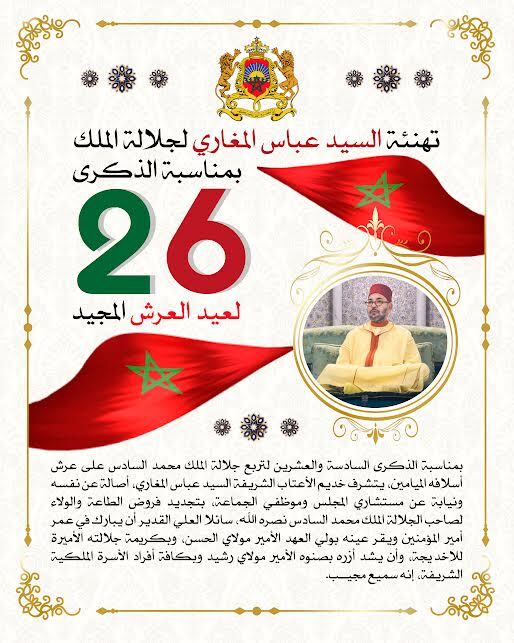 تهنئة السيد عباس المغاري لجلالة الملك
بمناسبة الذكرى

26

لعيد العرش المجيد

بمناسبة الذكرى السادسة والعشرين لتربع جلالة الملك محمد السادس على عرش أسلافه الميامين، يتشرف خديم الأعتاب الشريفة السيد عباس المغاري، أصالة عن نفسه ونيابة عن مستشاري المجلس وموظفي الجماعة، بتجديد فروض الطاعة والولاء لصاحب الجلالة الملك محمد السادس نصره الله، سائلا العلي القدير أن يبارك في عمر أمير المؤمنين ويقر عينه بولي العهد الأمير مولاي الحسن، وبكريمة جلالته الأميرة للاخديجة، وأن يشد أزره بصنوه الأمير مولاي رشيد وبكافة أفراد الأسرة الملكية الشريفة، إنه سميع مجيب.